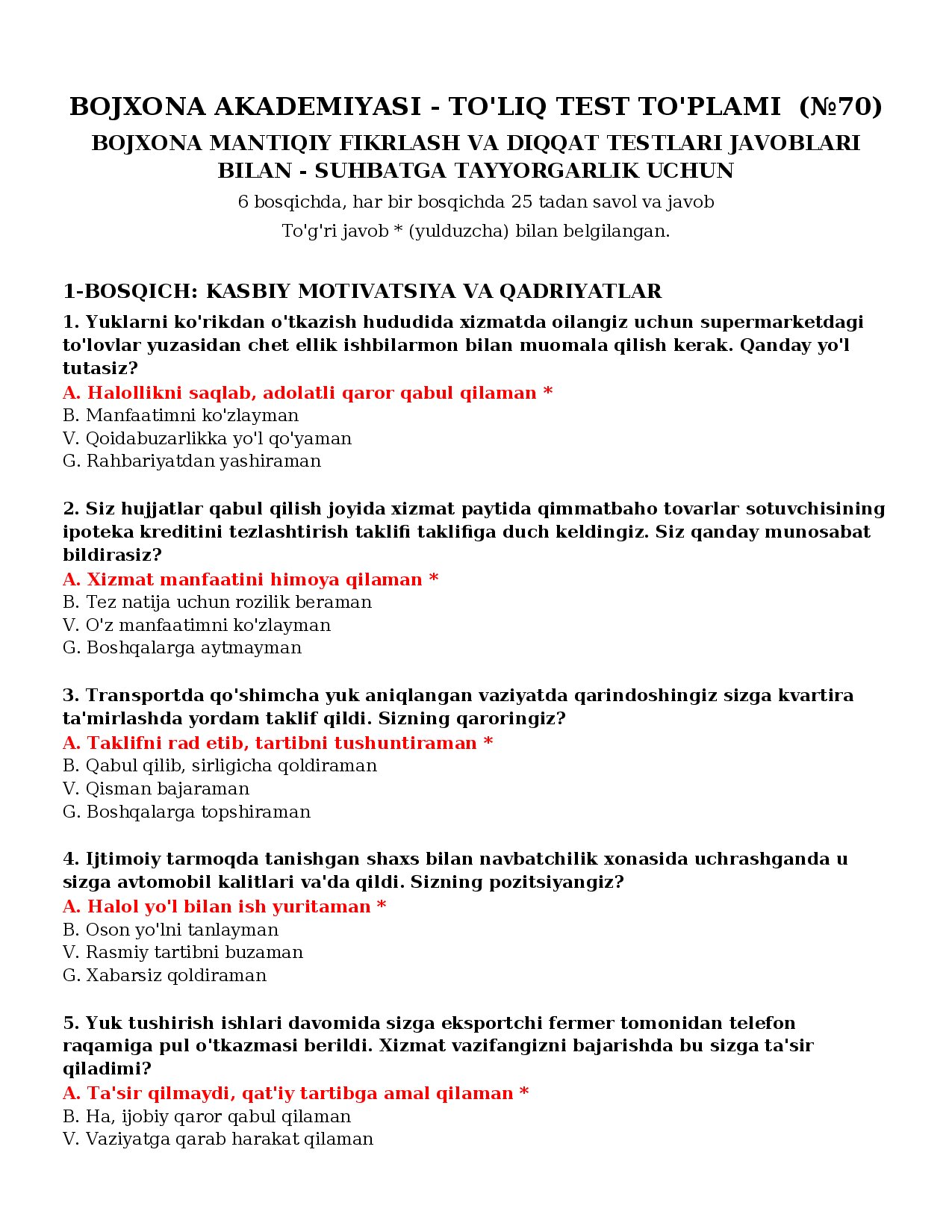 BOJXONA AKADEMIYASI - TO'LIQ TEST TO'PLAMI (№70)

BOJXONA MANTIQIY FIKRLASH VA DIQQAT TESTLARI JAVOBLARI BILAN - SUHBATGA TAYYORGARLIK UCHUN

6 bosqichda, har bir bosqichda 25 tadan savol va javob

To'g'ri javob * (yulduzcha) bilan belgilangan.

1-BOSQICH: KASBIY MOTIVATSIYA VA QADRIYATLAR

1. Yuklarni ko'rikdan o'tkazish hududida xizmatda oilangiz uchun supermarketdagi to'lovlar yuzasidan chet ellik ishbilarmon bilan muomala qilish kerak. Qanday yo'l tutasiz?
A. Halollikni saqlab, adolatli qaror qabul qilaman *
B. Manfaatimni ko'zlayman
V. Qoidabuzarlikka yo'l qo'yaman
G. Rahbariyatdan yashiraman

2. Siz hujjatlar qabul qilish joyida xizmat paytida qimmatbaho tovarlar sotuvchisining ipoteka kreditini tezlashtirish taklifi taklifiga duch keldingiz. Siz qanday munosabat bildirasiz?
A. Xizmat manfaatini himoya qilaman *
B. Tez natija uchun rozilik beraman
V. O'z manfaatimni ko'zlayman
G. Boshqalarga aytmayman

3. Transportda qo'shimcha yuk aniqlangan vaziyatda qarindoshingiz sizga kvartira ta'mirlashda yordam taklif qildi. Sizning qaroringiz?
A. Taklifni rad etib, tartibni tushuntiraman *
B. Qabul qilib, sirligicha qoldiraman
V. Qisman bajaraman
G. Boshqalarga topshiraman

4. Ijtimoiy tarmoqda tanishgan shaxs bilan navbatchilik xonasida uchrashganda u sizga avtomobil kalitlari va'da qildi. Sizning pozitsiyangiz?
A. Halol yo'l bilan ish yuritaman *
B. Oson yo'lni tanlayman
V. Rasmiy tartibni buzaman
G. Xabarsiz qoldiraman

5. Yuk tushirish ishlari davomida sizga eksportchi fermer tomonidan telefon raqamiga pul o'tkazmasi berildi. Xizmat vazifangizni bajarishda bu sizga ta'sir qiladimi?
A. Ta'sir qilmaydi, qat'iy tartibga amal qilaman *
B. Ha, ijobiy qaror qabul qilaman
V. Vaziyatga qarab harakat qilaman